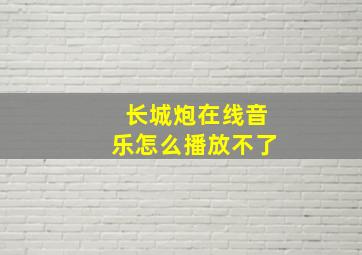 长城炮在线音乐怎么播放不了